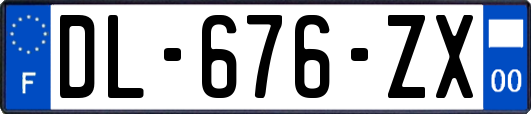 F
DL-676-ZX
00